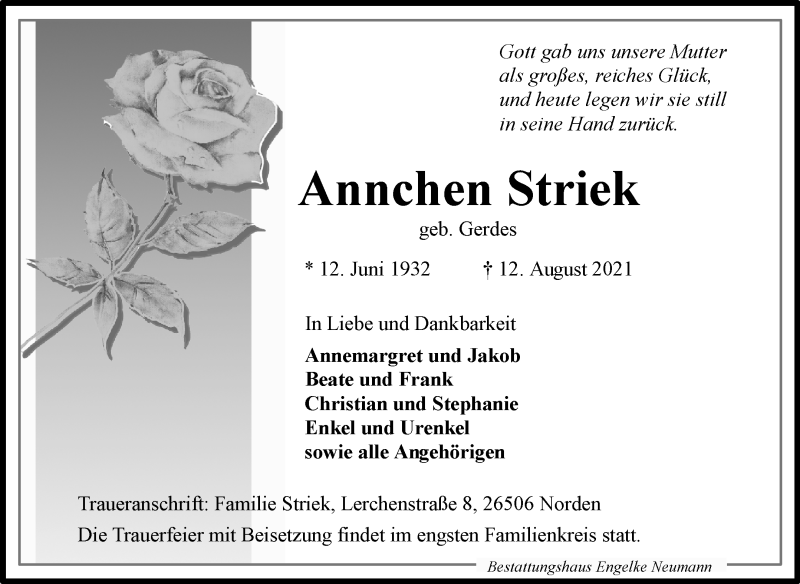 Gott gab uns unsere Mutter als großes, reiches Glück, und heute legen wir sie still in seine Hand zurück.

Annchen Striek

geb. Gerdes

* 12. Juni 1932 † 12. August 2021

In Liebe und Dankbarkeit

Annemargret und Jakob
Beate und Frank
Christian und Stephanie
Enkel und Urenkel
sowie alle Angehörigen

Traueranschrift: Familie Striek, Lerchenstraße 8, 26506 Norden

Die Trauerfeier mit Beisetzung findet im engsten Familienkreis statt.

Bestattungshaus Engelke Neumann